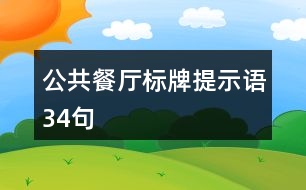 公共餐厅标牌提示语34句